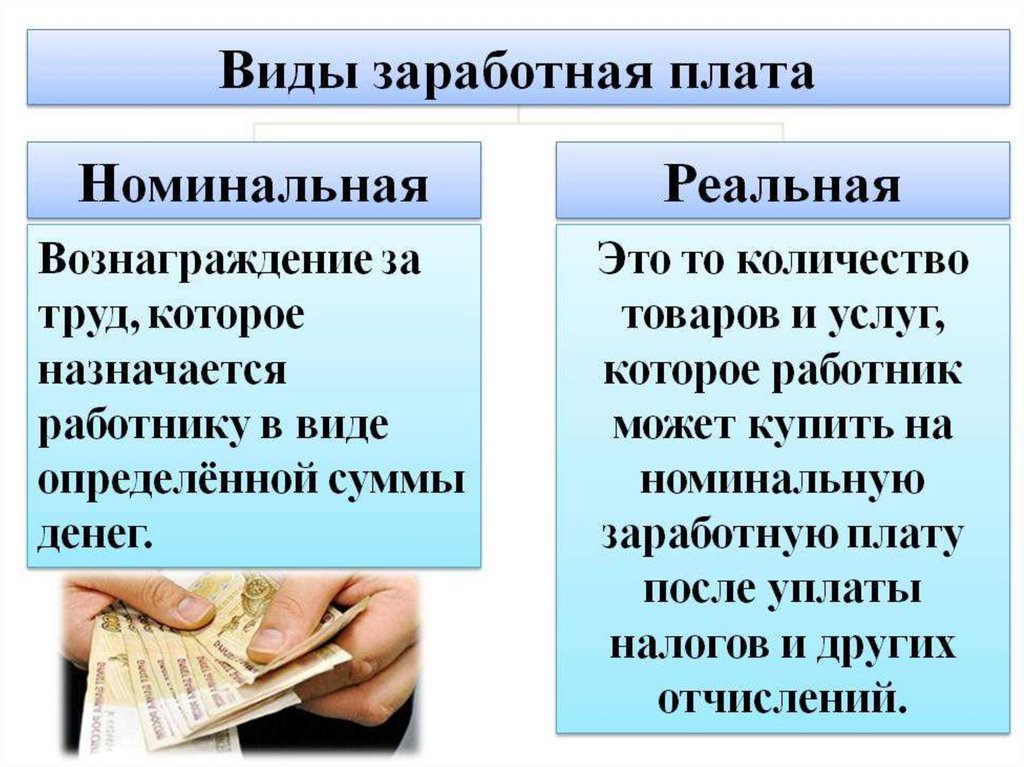 Виды заработная плата

Номинальная

Вознаграждение за труд, которое назначается работнику в виде определённой суммы денег.

Реальная

Это то количество товаров и услуг, которое работник может купить на номинальную заработную плату после уплаты налогов и других отчислений.